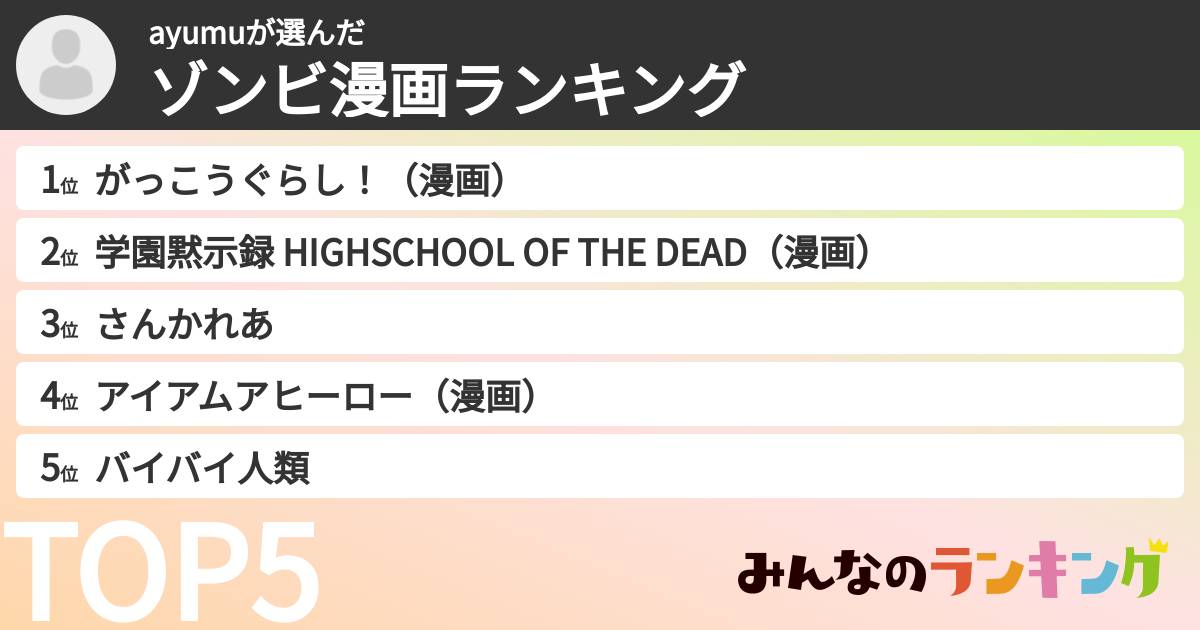 ayumuが選んだ
ゾンビ漫画ランキング

1位 がっこうぐらし！（漫画）

2位 学園黙示録 HIGHSCHOOL OF THE DEAD（漫画）

3位 さんかれあ

4位 アイアムアヒーロー（漫画）

5位 バイバイ人類

TOP5

みんなのランキング